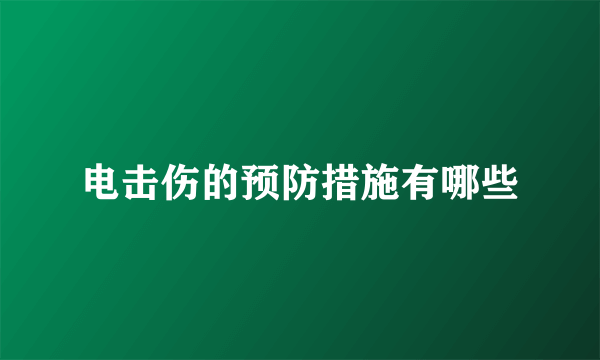 电击伤的预防措施有哪些